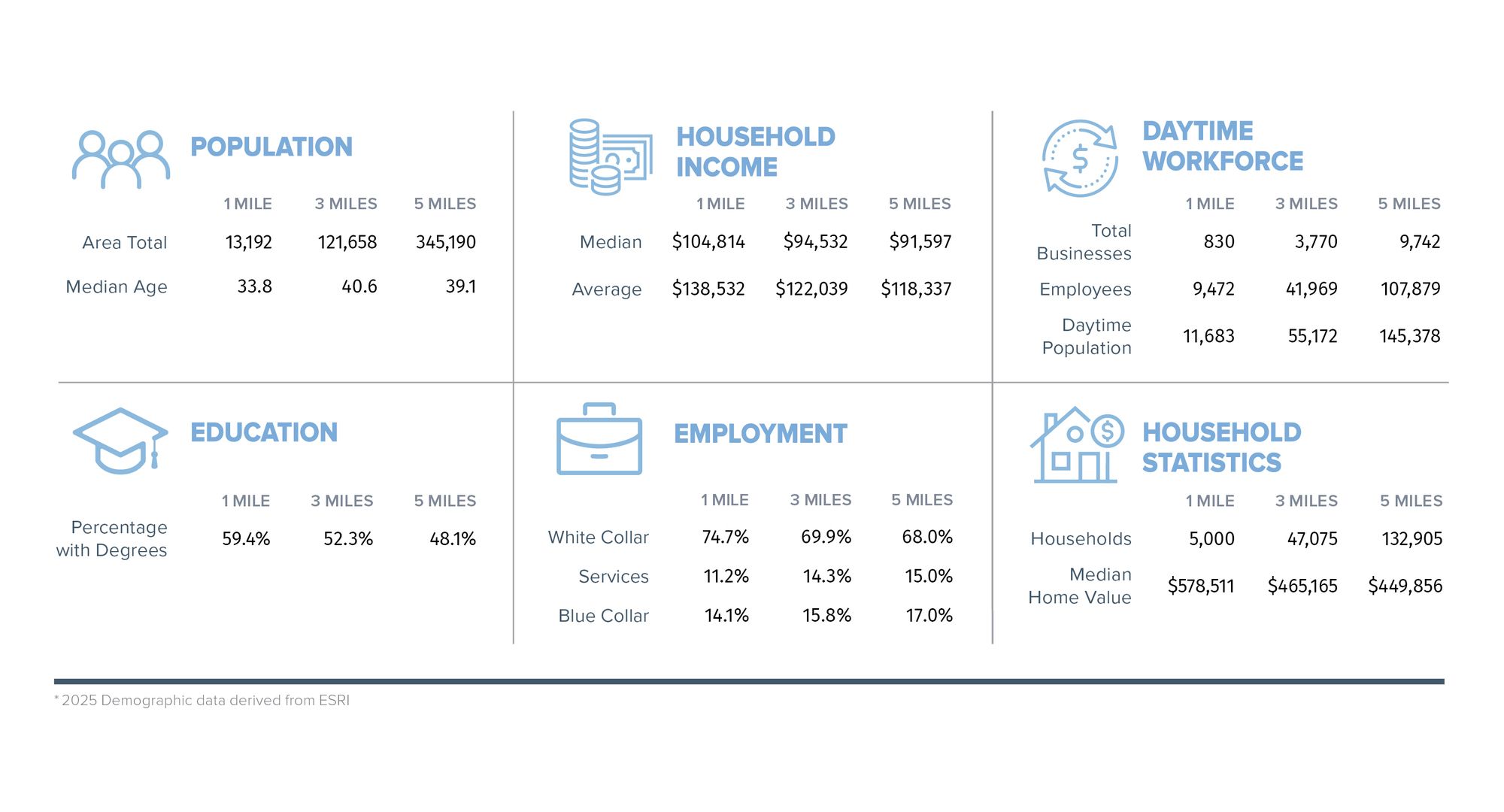 POPULATION

| | 1 MILE | 3 MILES | 5 MILES |
|---|---|---|---|
| Area Total | 13,192 | 121,658 | 345,190 |
| Median Age | 33.8 | 40.6 | 39.1 |

HOUSEHOLD INCOME

| | 1 MILE | 3 MILES | 5 MILES |
|---|---|---|---|
| Median | \$104,814 | \$94,532 | \$91,597 |
| Average | \$138,532 | \$122,039 | \$118,337 |

DAYTIME WORKFORCE

| | 1 MILE | 3 MILES | 5 MILES |
|---|---|---|---|
| Total Businesses | 830 | 3,770 | 9,742 |
| Employees | 9,472 | 41,969 | 107,879 |
| Daytime Population | 11,683 | 55,172 | 145,378 |

EDUCATION

| | 1 MILE | 3 MILES | 5 MILES |
|---|---|---|---|
| Percentage with Degrees | 59.4% | 52.3% | 48.1% |

EMPLOYMENT

| | 1 MILE | 3 MILES | 5 MILES |
|---|---|---|---|
| White Collar | 74.7% | 69.9% | 68.0% |
| Services | 11.2% | 14.3% | 15.0% |
| Blue Collar | 14.1% | 15.8% | 17.0% |

HOUSEHOLD STATISTICS

| | 1 MILE | 3 MILES | 5 MILES |
|---|---|---|---|
| Households | 5,000 | 47,075 | 132,905 |
| Median Home Value | \$578,511 | \$465,165 | \$449,856 |

* 2025 Demographic data derived from ESRI